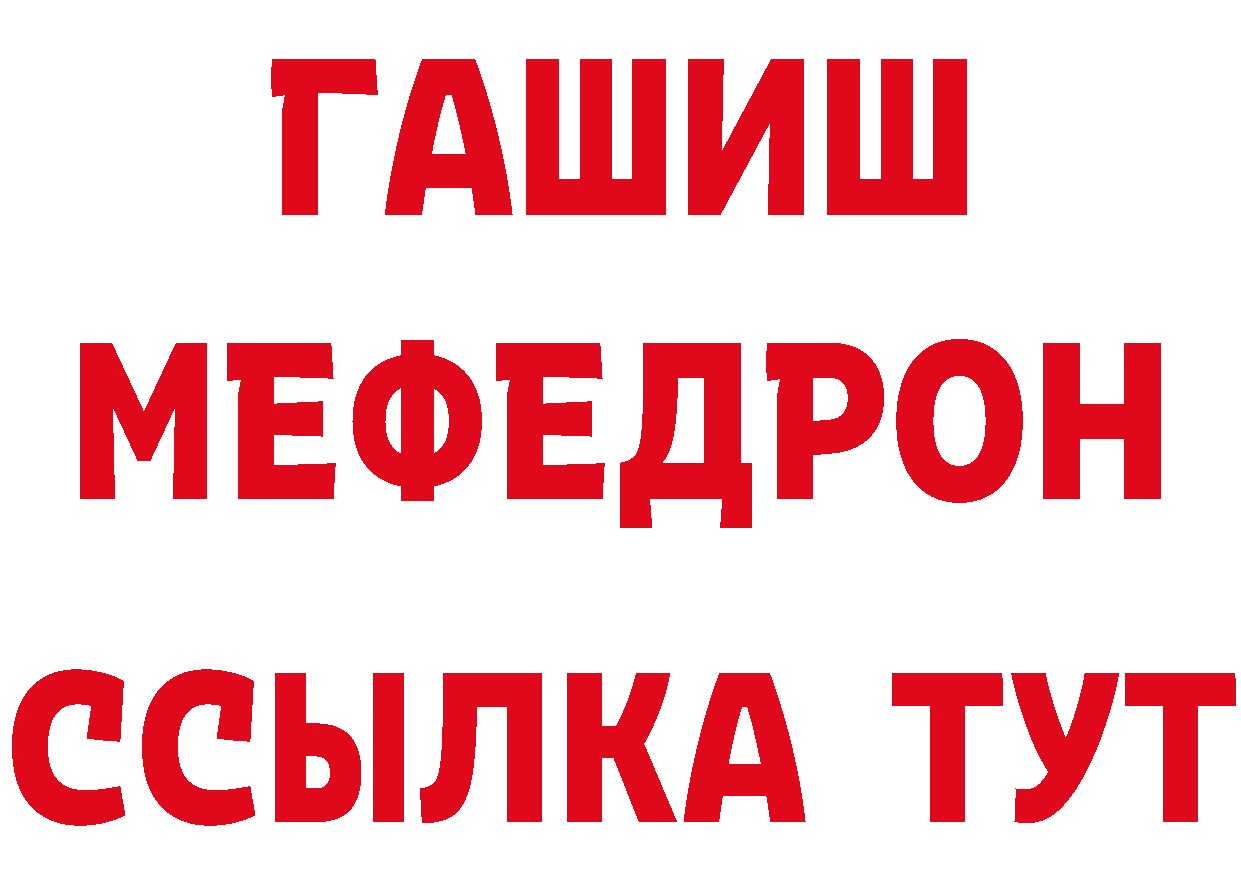 ГАШИШ
МЕФЕДРОН
ССЫЛКА ТУТ